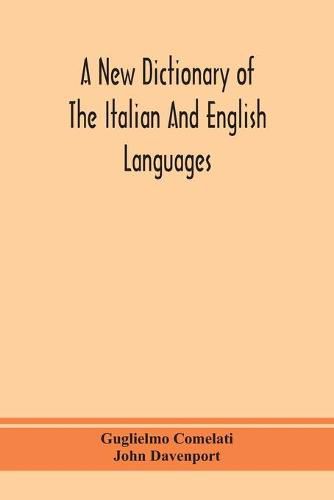 A New Dictionary of The Italian And English Languages

Guglielmo Comelati
John Davenport